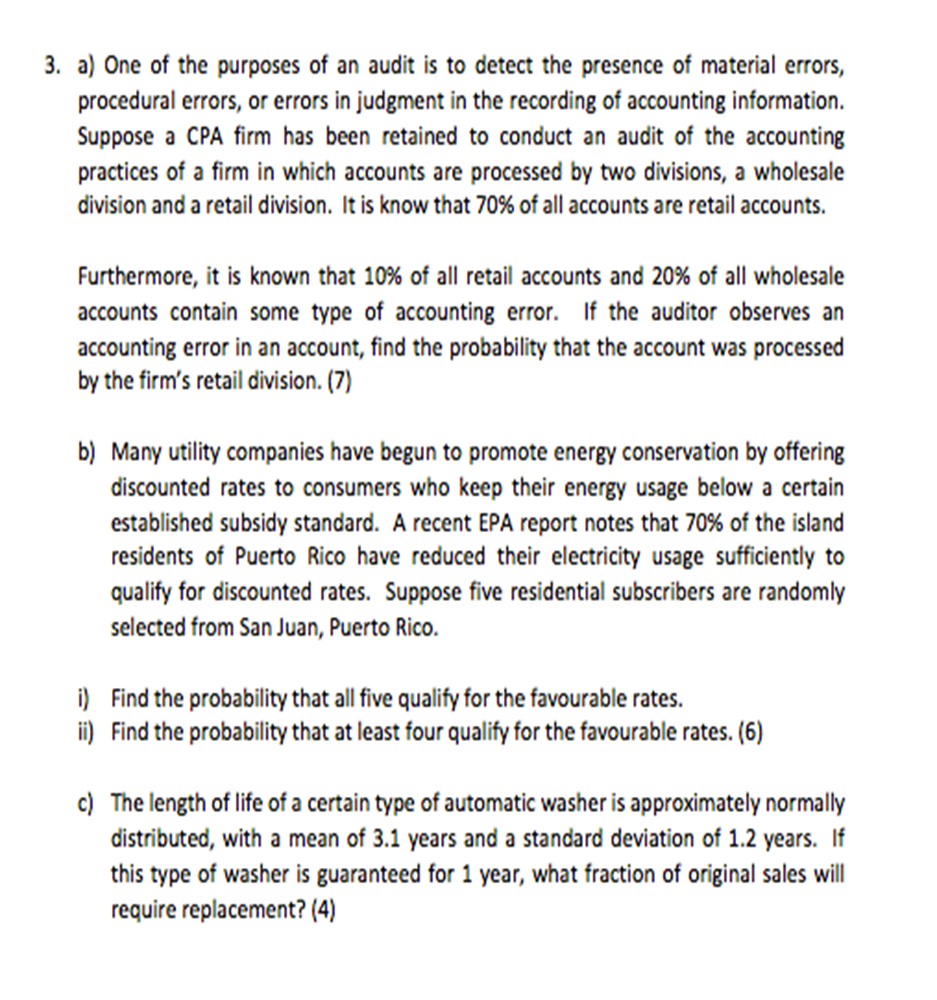 3. a) One of the purposes of an audit is to detect the presence of material errors, procedural errors, or errors in judgment in the recording of accounting information. Suppose a CPA firm has been retained to conduct an audit of the accounting practices of a firm in which accounts are processed by two divisions, a wholesale division and a retail division. It is know that 70% of all accounts are retail accounts.

Furthermore, it is known that 10% of all retail accounts and 20% of all wholesale accounts contain some type of accounting error. If the auditor observes an accounting error in an account, find the probability that the account was processed by the firm's retail division. (7)

b) Many utility companies have begun to promote energy conservation by offering discounted rates to consumers who keep their energy usage below a certain established subsidy standard. A recent EPA report notes that 70% of the island residents of Puerto Rico have reduced their electricity usage sufficiently to qualify for discounted rates. Suppose five residential subscribers are randomly selected from San Juan, Puerto Rico.

i) Find the probability that all five qualify for the favourable rates.
ii) Find the probability that at least four qualify for the favourable rates. (6)

c) The length of life of a certain type of automatic washer is approximately normally distributed, with a mean of 3.1 years and a standard deviation of 1.2 years. If this type of washer is guaranteed for 1 year, what fraction of original sales will require replacement? (4)